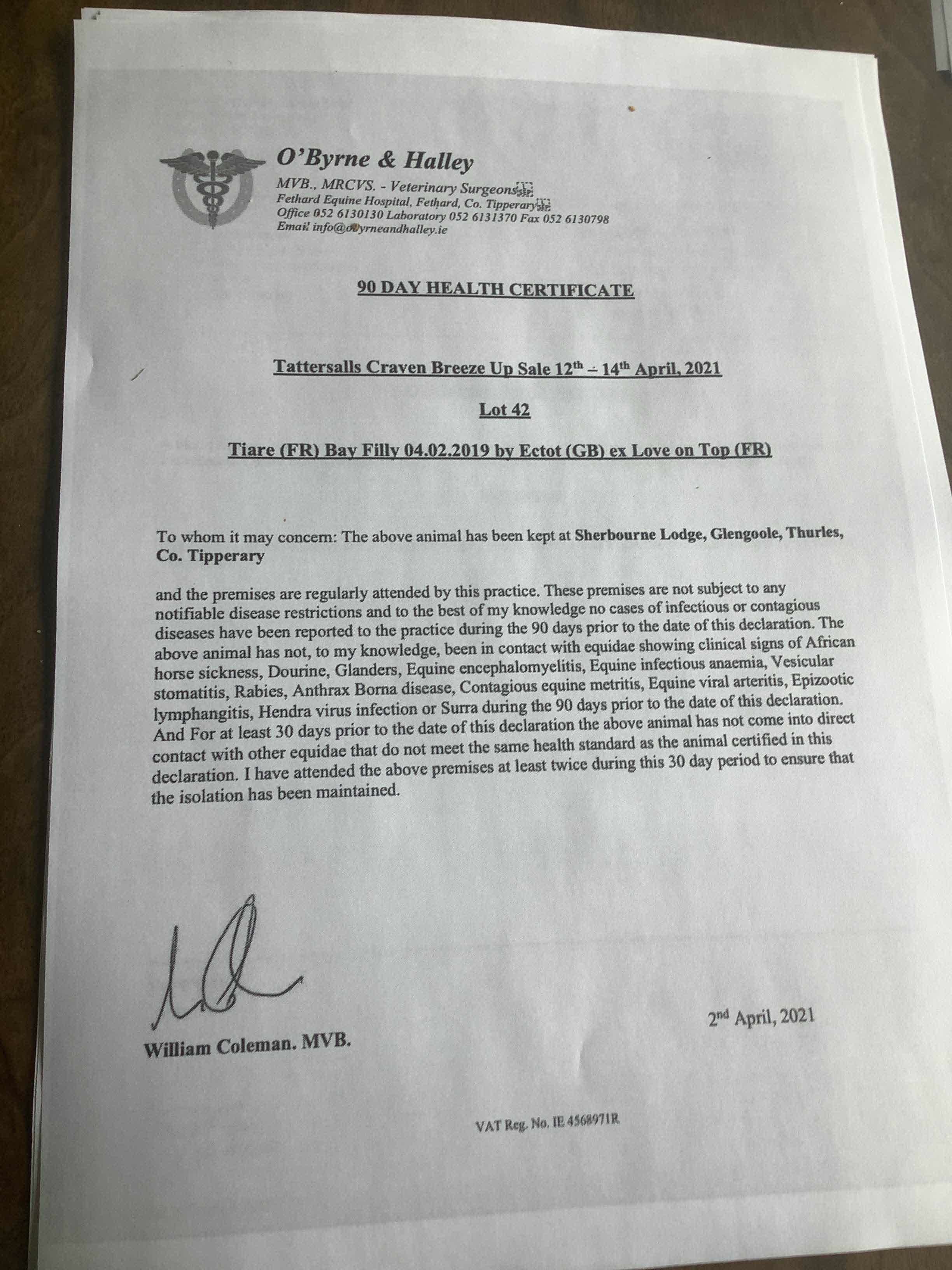 O'Byrne & Halley
MVB., MRCVS. - Veterinary Surgeons
Fethard Equine Hospital, Fethard, Co. Tipperary
Office 052 6130130 Laboratory 052 6131370 Fax 052 6130798
Email info@obyrneandhalley.ie

90 DAY HEALTH CERTIFICATE

Tattersalls Craven Breeze Up Sale 12$^{th}$ – 14$^{th}$ April, 2021

Lot 42

Tiare (FR) Bay Filly 04.02.2019 by Ectot (GB) ex Love on Top (FR)

To whom it may concern: The above animal has been kept at Sherbourne Lodge, Glengoole, Thurles, Co. Tipperary

and the premises are regularly attended by this practice. These premises are not subject to any notifiable disease restrictions and to the best of my knowledge no cases of infectious or contagious diseases have been reported to the practice during the 90 days prior to the date of this declaration. The above animal has not, to my knowledge, been in contact with equidae showing clinical signs of African horse sickness, Dourine, Glanders, Equine encephalomyelitis, Equine infectious anaemia, Vesicular stomatitis, Rabies, Anthrax Borna disease, Contagious equine metritis, Equine viral arteritis, Epizootic lymphangitis, Hendra virus infection or Surra during the 90 days prior to the date of this declaration. And For at least 30 days prior to the date of this declaration the above animal has not come into direct contact with other equidae that do not meet the same health standard as the animal certified in this declaration. I have attended the above premises at least twice during this 30 day period to ensure that the isolation has been maintained.

William Coleman. MVB.

2$^{nd}$ April, 2021

VAT Reg. No. IE 4568971R